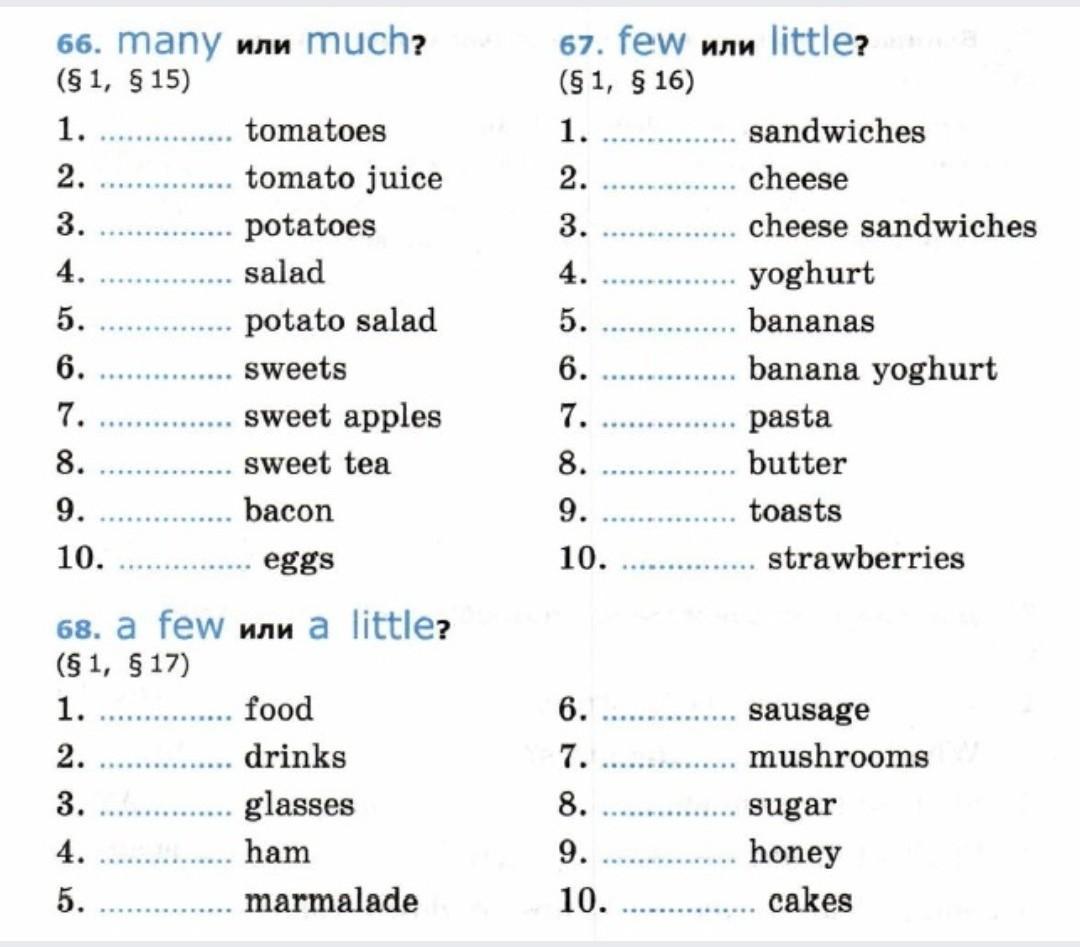 66. many или much?
(§ 1, § 15)

1. .............. tomatoes
2. .............. tomato juice
3. .............. potatoes
4. .............. salad
5. .............. potato salad
6. .............. sweets
7. .............. sweet apples
8. .............. sweet tea
9. .............. bacon
10. .............. eggs

67. few или little?
(§ 1, § 16)

1. .............. sandwiches
2. .............. cheese
3. .............. cheese sandwiches
4. .............. yoghurt
5. .............. bananas
6. .............. banana yoghurt
7. .............. pasta
8. .............. butter
9. .............. toasts
10. .............. strawberries

68. a few или a little?
(§ 1, § 17)

1. .............. food
2. .............. drinks
3. .............. glasses
4. .............. ham
5. .............. marmalade
6. .............. sausage
7. .............. mushrooms
8. .............. sugar
9. .............. honey
10. .............. cakes